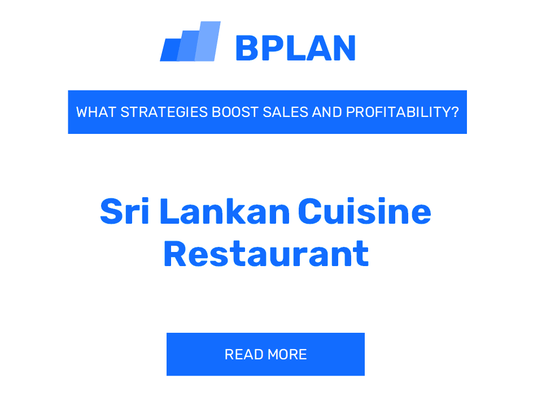 BPLAN

WHAT STRATEGIES BOOST SALES AND PROFITABILITY?

Sri Lankan Cuisine Restaurant

READ MORE